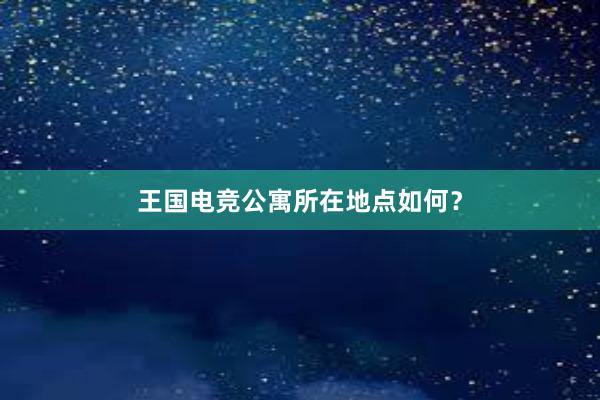 王国电竞公寓所在地点如何？